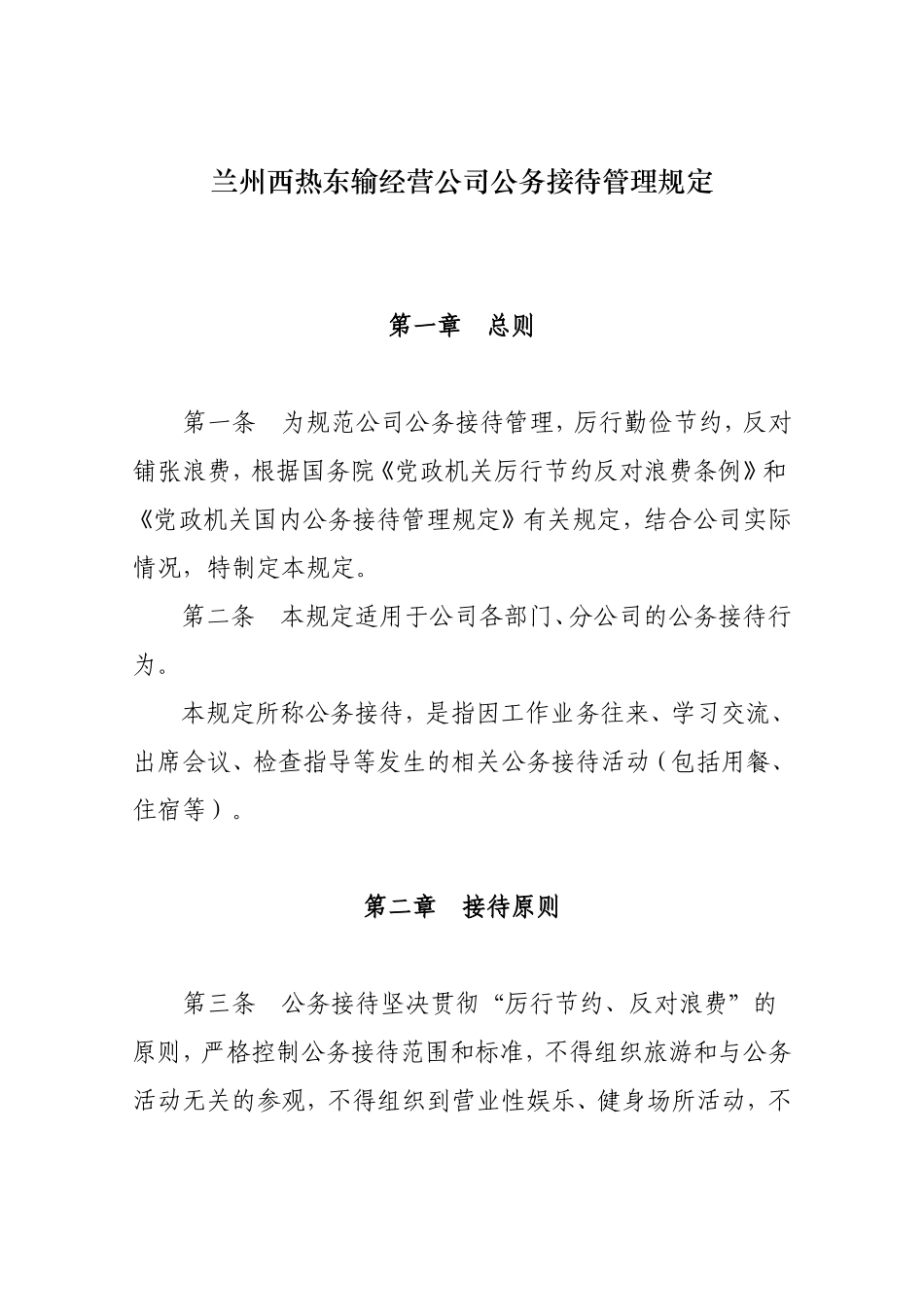 兰州西热东输经营公司公务接待管理规定

第一章 总则

第一条 为规范公司公务接待管理，厉行勤俭节约，反对铺张浪费，根据国务院《党政机关厉行节约反对浪费条例》和《党政机关国内公务接待管理规定》有关规定，结合公司实际情况，特制定本规定。

第二条 本规定适用于公司各部门、分公司的公务接待行为。

本规定所称公务接待，是指因工作业务往来、学习交流、出席会议、检查指导等发生的相关公务接待活动（包括用餐、住宿等）。

第二章 接待原则

第三条 公务接待坚决贯彻“厉行节约、反对浪费”的原则，严格控制公务接待范围和标准，不得组织旅游和与公务活动无关的参观，不得组织到营业性娱乐、健身场所活动，不